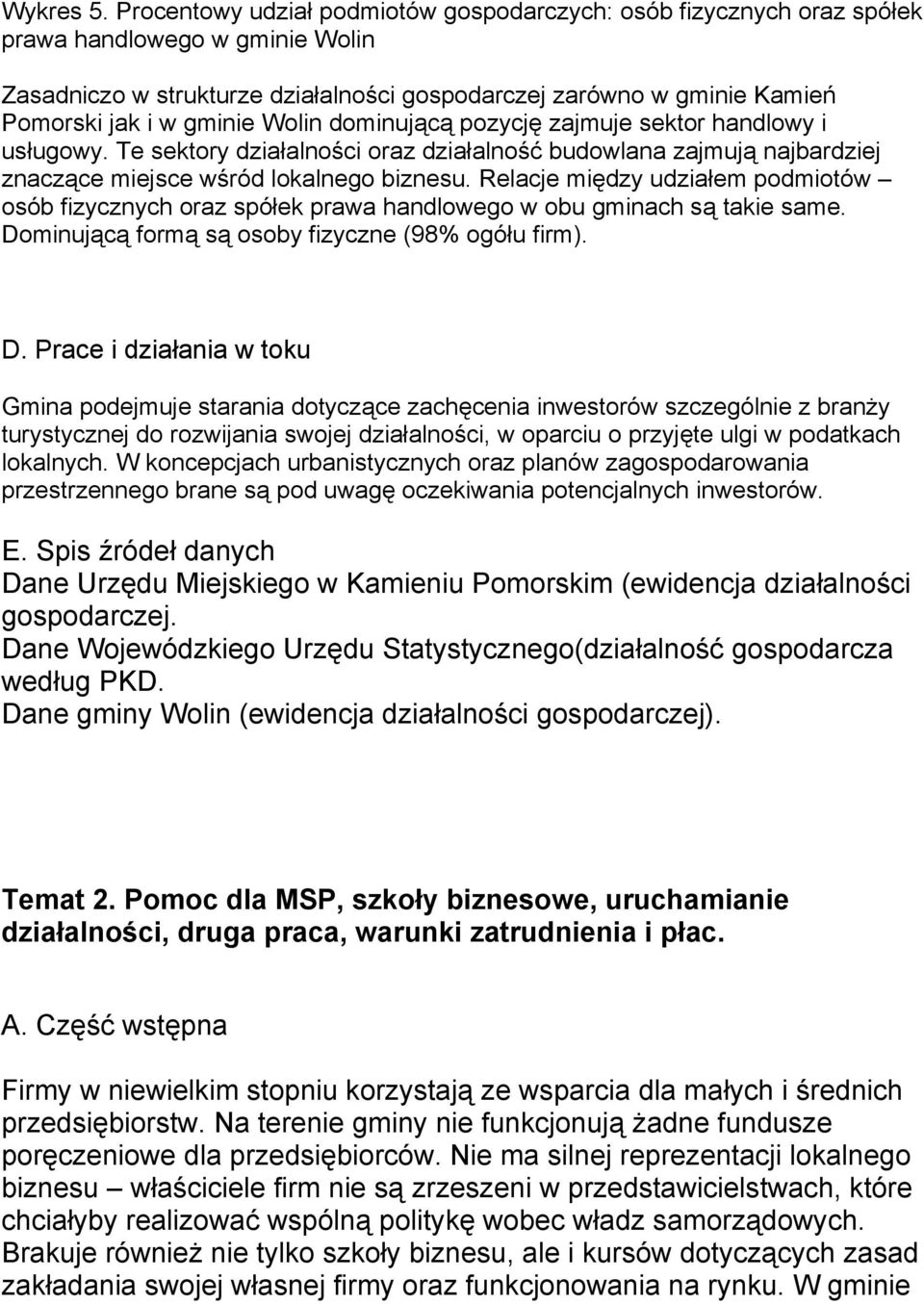 Wykres 5. Procentowy udział podmiotów gospodarczych: osób fizycznych oraz spółek prawa handlowego w gminie Wolin

Zasadniczo w strukturze działalności gospodarczej zarówno w gminie Kamień Pomorski jak i w gminie Wolin dominującą pozycję zajmuje sektor handlowy i usługowy. Te sektory działalności oraz działalność budowlana zajmują najbardziej znaczące miejsce wśród lokalnego biznesu. Relacje między udziałem podmiotów – osób fizycznych oraz spółek prawa handlowego w obu gminach są takie same. Dominującą formą są osoby fizyczne (98% ogółu firm).

D. Prace i działania w toku

Gmina podejmuje starania dotyczące zachęcenia inwestorów szczególnie z branży turystycznej do rozwijania swojej działalności, w oparciu o przyjęte ulgi w podatkach lokalnych. W koncepcjach urbanistycznych oraz planów zagospodarowania przestrzennego brane są pod uwagę oczekiwania potencjalnych inwestorów.

E. Spis źródeł danych
Dane Urzędu Miejskiego w Kamieniu Pomorskim (ewidencja działalności gospodarczej.
Dane Wojewódzkiego Urzędu Statystycznego(działalność gospodarcza według PKD.
Dane gminy Wolin (ewidencja działalności gospodarczej).

Temat 2. Pomoc dla MSP, szkoły biznesowe, uruchamianie działalności, druga praca, warunki zatrudnienia i płac.

A. Część wstępna

Firmy w niewielkim stopniu korzystają ze wsparcia dla małych i średnich przedsiębiorstw. Na terenie gminy nie funkcjonują żadne fundusze poręczeniowe dla przedsiębiorców. Nie ma silnej reprezentacji lokalnego biznesu – właściciele firm nie są zrzeszeni w przedstawicielstwach, które chciałyby realizować wspólną politykę wobec władz samorządowych. Brakuje również nie tylko szkoły biznesu, ale i kursów dotyczących zasad zakładania swojej własnej firmy oraz funkcjonowania na rynku. W gminie